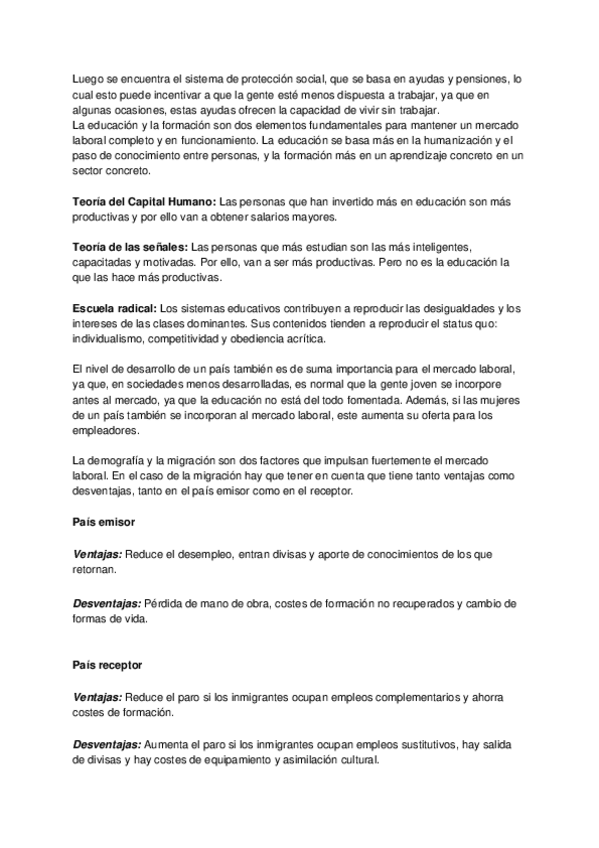 Luego se encuentra el sistema de protección social, que se basa en ayudas y pensiones, lo cual esto puede incentivar a que la gente esté menos dispuesta a trabajar, ya que en algunas ocasiones, estas ayudas ofrecen la capacidad de vivir sin trabajar.
La educación y la formación son dos elementos fundamentales para mantener un mercado laboral completo y en funcionamiento. La educación se basa más en la humanización y el paso de conocimiento entre personas, y la formación más en un aprendizaje concreto en un sector concreto.

Teoría del Capital Humano: Las personas que han invertido más en educación son más productivas y por ello van a obtener salarios mayores.

Teoría de las señales: Las personas que más estudian son las más inteligentes, capacitadas y motivadas. Por ello, van a ser más productivas. Pero no es la educación la que las hace más productivas.

Escuela radical: Los sistemas educativos contribuyen a reproducir las desigualdades y los intereses de las clases dominantes. Sus contenidos tienden a reproducir el status quo: individualismo, competitividad y obediencia acrítica.

El nivel de desarrollo de un país también es de suma importancia para el mercado laboral, ya que, en sociedades menos desarrolladas, es normal que la gente joven se incorpore antes al mercado, ya que la educación no está del todo fomentada. Además, si las mujeres de un país también se incorporan al mercado laboral, este aumenta su oferta para los empleadores.

La demografía y la migración son dos factores que impulsan fuertemente el mercado laboral. En el caso de la migración hay que tener en cuenta que tiene tanto ventajas como desventajas, tanto en el país emisor como en el receptor.

País emisor

Ventajas: Reduce el desempleo, entran divisas y aporte de conocimientos de los que retornan.

Desventajas: Pérdida de mano de obra, costes de formación no recuperados y cambio de formas de vida.

País receptor

Ventajas: Reduce el paro si los inmigrantes ocupan empleos complementarios y ahorra costes de formación.

Desventajas: Aumenta el paro si los inmigrantes ocupan empleos sustitutivos, hay salida de divisas y hay costes de equipamiento y asimilación cultural.